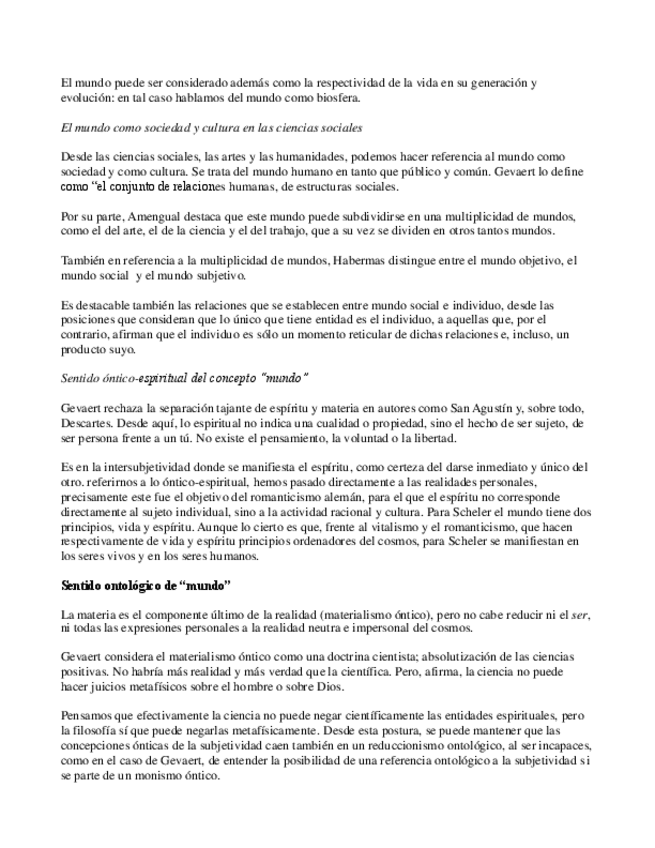 El mundo puede ser considerado además como la respectividad de la vida en su generación y evolución: en tal caso hablamos del mundo como biosfera.

El mundo como sociedad y cultura en las ciencias sociales

Desde las ciencias sociales, las artes y las humanidades, podemos hacer referencia al mundo como sociedad y como cultura. Se trata del mundo humano en tanto que público y común. Gevaert lo define como "el conjunto de relaciones humanas, de estructuras sociales.

Por su parte, Amengual destaca que este mundo puede subdividirse en una multiplicidad de mundos, como el del arte, el de la ciencia y el del trabajo, que a su vez se dividen en otros tantos mundos.

También en referencia a la multiplicidad de mundos, Habermas distingue entre el mundo objetivo, el mundo social y el mundo subjetivo.

Es destacable también las relaciones que se establecen entre mundo social e individuo, desde las posiciones que consideran que lo único que tiene entidad es el individuo, a aquellas que, por el contrario, afirman que el individuo es sólo un momento reticular de dichas relaciones e, incluso, un producto suyo.

Sentido óntico-espiritual del concepto "mundo"

Gevaert rechaza la separación tajante de espíritu y materia en autores como San Agustín y, sobre todo, Descartes. Desde aquí, lo espiritual no indica una cualidad o propiedad, sino el hecho de ser sujeto, de ser persona frente a un tú. No existe el pensamiento, la voluntad o la libertad.

Es en la intersubjetividad donde se manifiesta el espíritu, como certeza del darse inmediato y único del otro. referirnos a lo óntico-espiritual, hemos pasado directamente a las realidades personales, precisamente este fue el objetivo del romanticismo alemán, para el que el espíritu no corresponde directamente al sujeto individual, sino a la actividad racional y cultura. Para Scheler el mundo tiene dos principios, vida y espíritu. Aunque lo cierto es que, frente al vitalismo y el romanticismo, que hacen respectivamente de vida y espíritu principios ordenadores del cosmos, para Scheler se manifiestan en los seres vivos y en los seres humanos.

Sentido ontológico de "mundo"

La materia es el componente último de la realidad (materialismo óntico), pero no cabe reducir ni el ser, ni todas las expresiones personales a la realidad neutra e impersonal del cosmos.

Gevaert considera el materialismo óntico como una doctrina cientista; absolutización de las ciencias positivas. No habría más realidad y más verdad que la científica. Pero, afirma, la ciencia no puede hacer juicios metafísicos sobre el hombre o sobre Dios.

Pensamos que efectivamente la ciencia no puede negar científicamente las entidades espirituales, pero la filosofía sí que puede negarlas metafísicamente. Desde esta postura, se puede mantener que las concepciones ónticas de la subjetividad caen también en un reduccionismo ontológico, al ser incapaces, como en el caso de Gevaert, de entender la posibilidad de una referencia ontológico a la subjetividad si se parte de un monismo óntico.